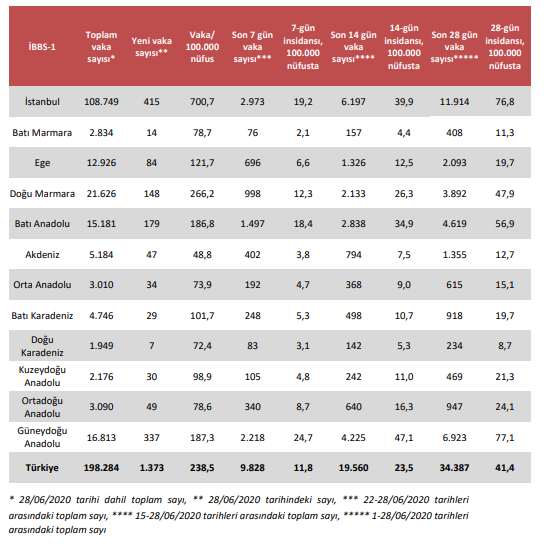 | İBBS-1 | Toplam vaka sayısı* | Yeni vaka sayısı** | Vaka/ 100.000 nüfus | Son 7 gün vaka sayısı*** | 7-gün insidansı, 100.000 nüfusta | Son 14 gün vaka sayısı**** | 14-gün insidansı, 100.000 nüfusta | Son 28 gün vaka sayısı***** | 28-gün insidansı, 100.000 nüfusta |
|---|---|---|---|---|---|---|---|---|---|
| İstanbul | 108.749 | 415 | 700,7 | 2.973 | 19,2 | 6.197 | 39,9 | 11.914 | 76,8 |
| Batı Marmara | 2.834 | 14 | 78,7 | 76 | 2,1 | 157 | 4,4 | 408 | 11,3 |
| Ege | 12.926 | 84 | 121,7 | 696 | 6,6 | 1.326 | 12,5 | 2.093 | 19,7 |
| Doğu Marmara | 21.626 | 148 | 266,2 | 998 | 12,3 | 2.133 | 26,3 | 3.892 | 47,9 |
| Batı Anadolu | 15.181 | 179 | 186,8 | 1.497 | 18,4 | 2.838 | 34,9 | 4.619 | 56,9 |
| Akdeniz | 5.184 | 47 | 48,8 | 402 | 3,8 | 794 | 7,5 | 1.355 | 12,7 |
| Orta Anadolu | 3.010 | 34 | 73,9 | 192 | 4,7 | 368 | 9,0 | 615 | 15,1 |
| Batı Karadeniz | 4.746 | 29 | 101,7 | 248 | 5,3 | 498 | 10,7 | 918 | 19,7 |
| Doğu Karadeniz | 1.949 | 7 | 72,4 | 83 | 3,1 | 142 | 5,3 | 234 | 8,7 |
| Kuzeydoğu Anadolu | 2.176 | 30 | 98,9 | 105 | 4,8 | 242 | 11,0 | 469 | 21,3 |
| Ortadoğu Anadolu | 3.090 | 49 | 78,6 | 340 | 8,7 | 640 | 16,3 | 947 | 24,1 |
| Güneydoğu Anadolu | 16.813 | 337 | 187,3 | 2.218 | 24,7 | 4.225 | 47,1 | 6.923 | 77,1 |
| Türkiye | 198.284 | 1.373 | 238,5 | 9.828 | 11,8 | 19.560 | 23,5 | 34.387 | 41,4 |

* 28/06/2020 tarihi dahil toplam sayı, ** 28/06/2020 tarihindeki sayı, *** 22-28/06/2020 tarihleri arasındaki toplam sayı, **** 15-28/06/2020 tarihleri arasındaki toplam sayı, ***** 1-28/06/2020 tarihleri arasındaki toplam sayı